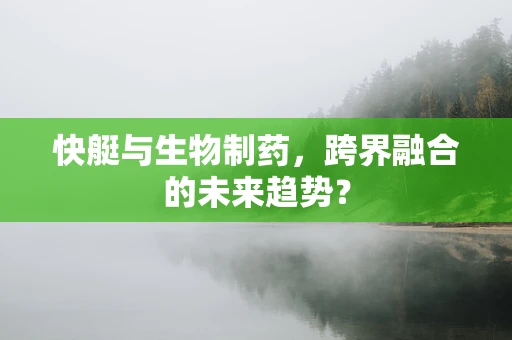 快艇与生物制药，跨界融合的未来趋势？